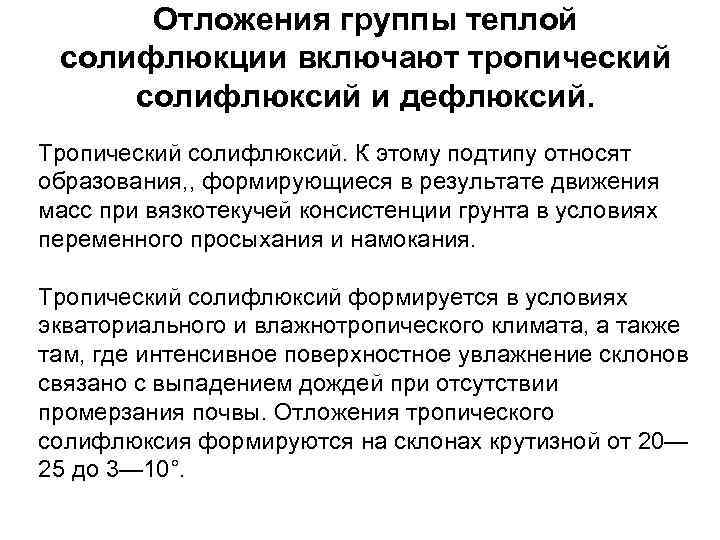 Отложения группы теплой солифлюкции включают тропический солифлюксий и дефлюксий.

Тропический солифлюксий. К этому подтипу относят образования,, формирующиеся в результате движения масс при вязкотекучей консистенции грунта в условиях переменного просыхания и намокания.

Тропический солифлюксий формируется в условиях экваториального и влажнотропического климата, а также там, где интенсивное поверхностное увлажнение склонов связано с выпадением дождей при отсутствии промерзания почвы. Отложения тропического солифлюксия формируются на склонах крутизной от 20—25 до 3—10°.